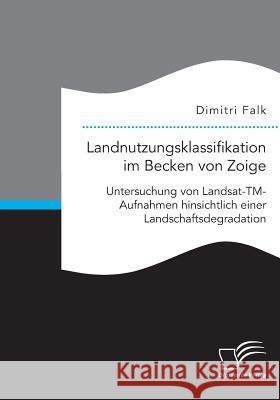 Dimitri Falk

Landnutzungsklassifikation im Becken von Zoige

Untersuchung von Landsat-TM-Aufnahmen hinsichtlich einer Landschaftsdegradation

Kraina Książek